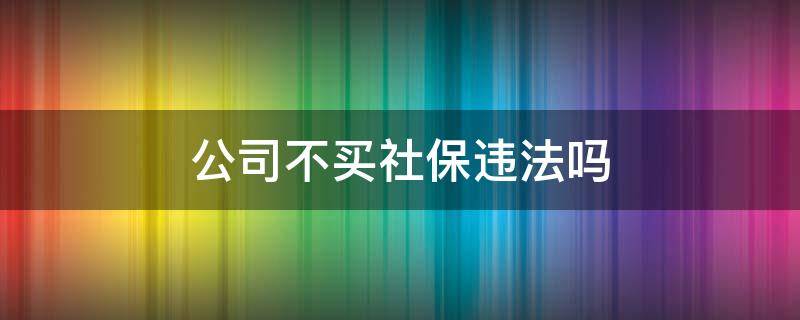 公司不买社保违法吗